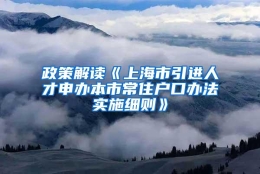 政策解读《上海市引进人才申办本市常住户口办法实施细则》